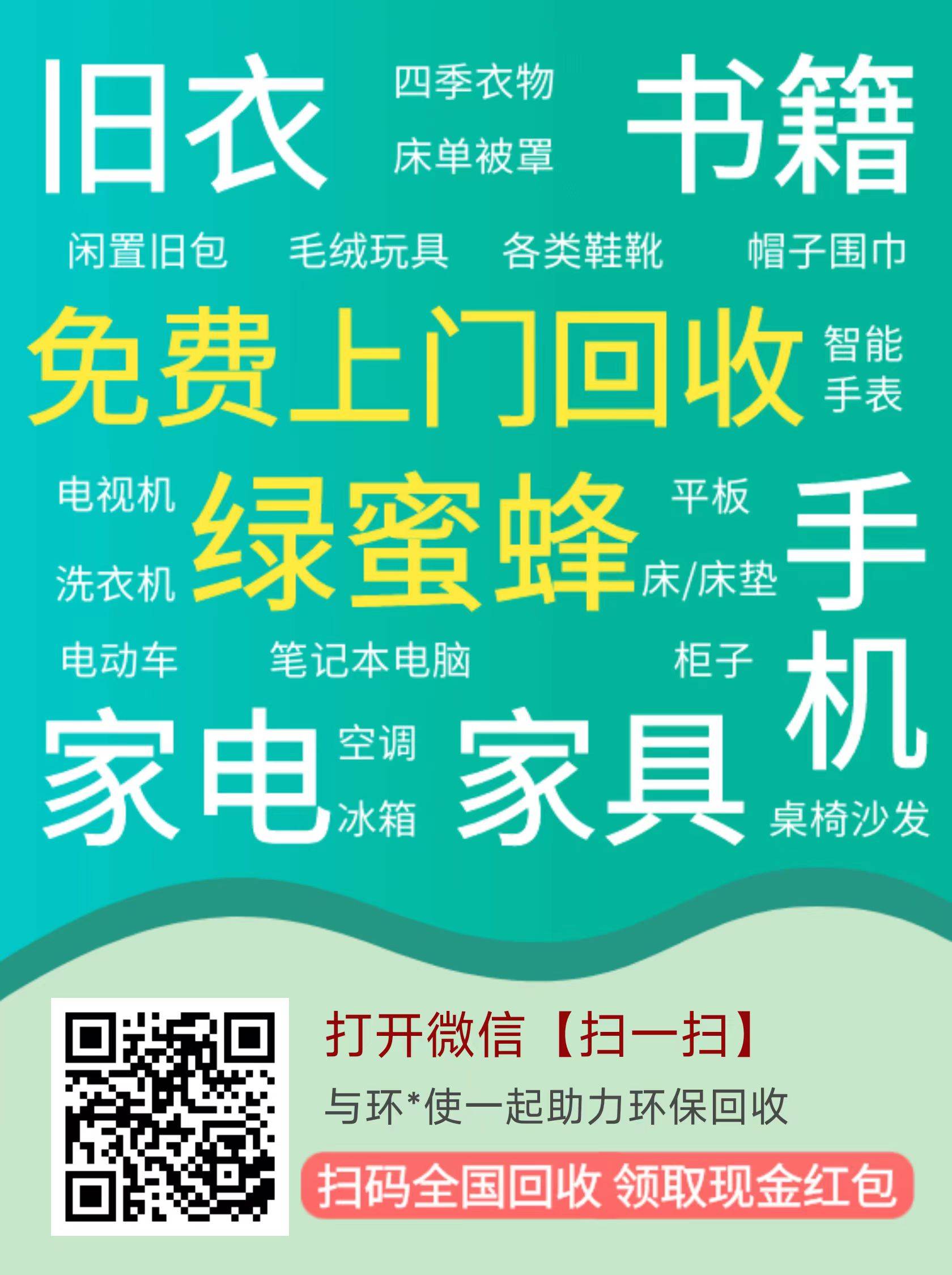 旧衣 四季衣物 床单被罩 书籍

闲置旧包 毛绒玩具 各类鞋靴 帽子围巾

免费上门回收 智能手表

电视机 洗衣机 绿蜜蜂 平板 床/床垫 手机

电动车 笔记本电脑 柜子

家电 空调 冰箱 家具 桌椅沙发

打开微信【扫一扫】

与环*使一起助力环保回收

扫码全国回收 领取现金红包